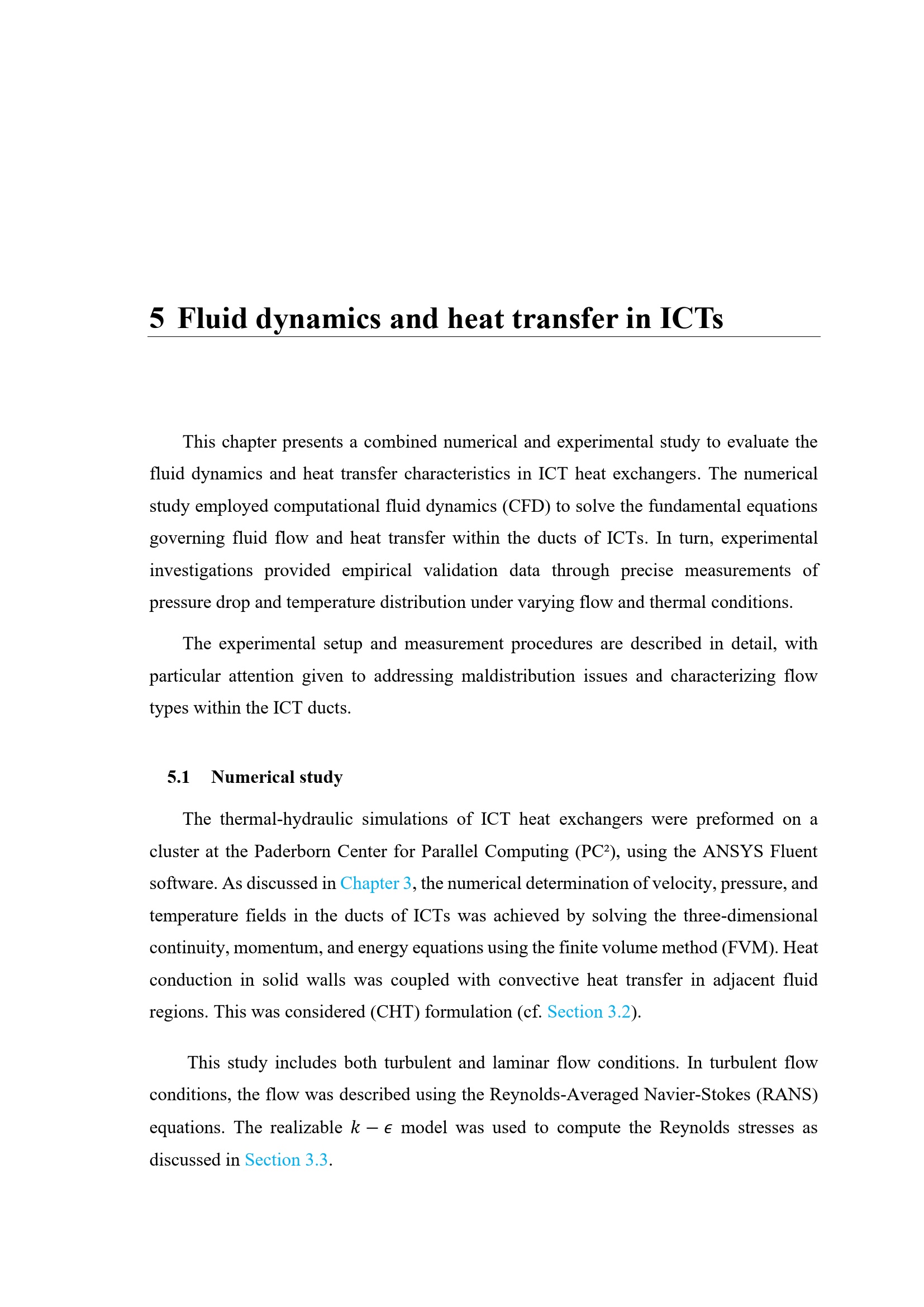 5 Fluid dynamics and heat transfer in ICTs

This chapter presents a combined numerical and experimental study to evaluate the fluid dynamics and heat transfer characteristics in ICT heat exchangers. The numerical study employed computational fluid dynamics (CFD) to solve the fundamental equations governing fluid flow and heat transfer within the ducts of ICTs. In turn, experimental investigations provided empirical validation data through precise measurements of pressure drop and temperature distribution under varying flow and thermal conditions.

The experimental setup and measurement procedures are described in detail, with particular attention given to addressing maldistribution issues and characterizing flow types within the ICT ducts.

5.1 Numerical study

The thermal-hydraulic simulations of ICT heat exchangers were preformed on a cluster at the Paderborn Center for Parallel Computing (PC²), using the ANSYS Fluent software. As discussed in Chapter 3, the numerical determination of velocity, pressure, and temperature fields in the ducts of ICTs was achieved by solving the three-dimensional continuity, momentum, and energy equations using the finite volume method (FVM). Heat conduction in solid walls was coupled with convective heat transfer in adjacent fluid regions. This was considered (CHT) formulation (cf. Section 3.2).

This study includes both turbulent and laminar flow conditions. In turbulent flow conditions, the flow was described using the Reynolds-Averaged Navier-Stokes (RANS) equations. The realizable $k - \epsilon$ model was used to compute the Reynolds stresses as discussed in Section 3.3.